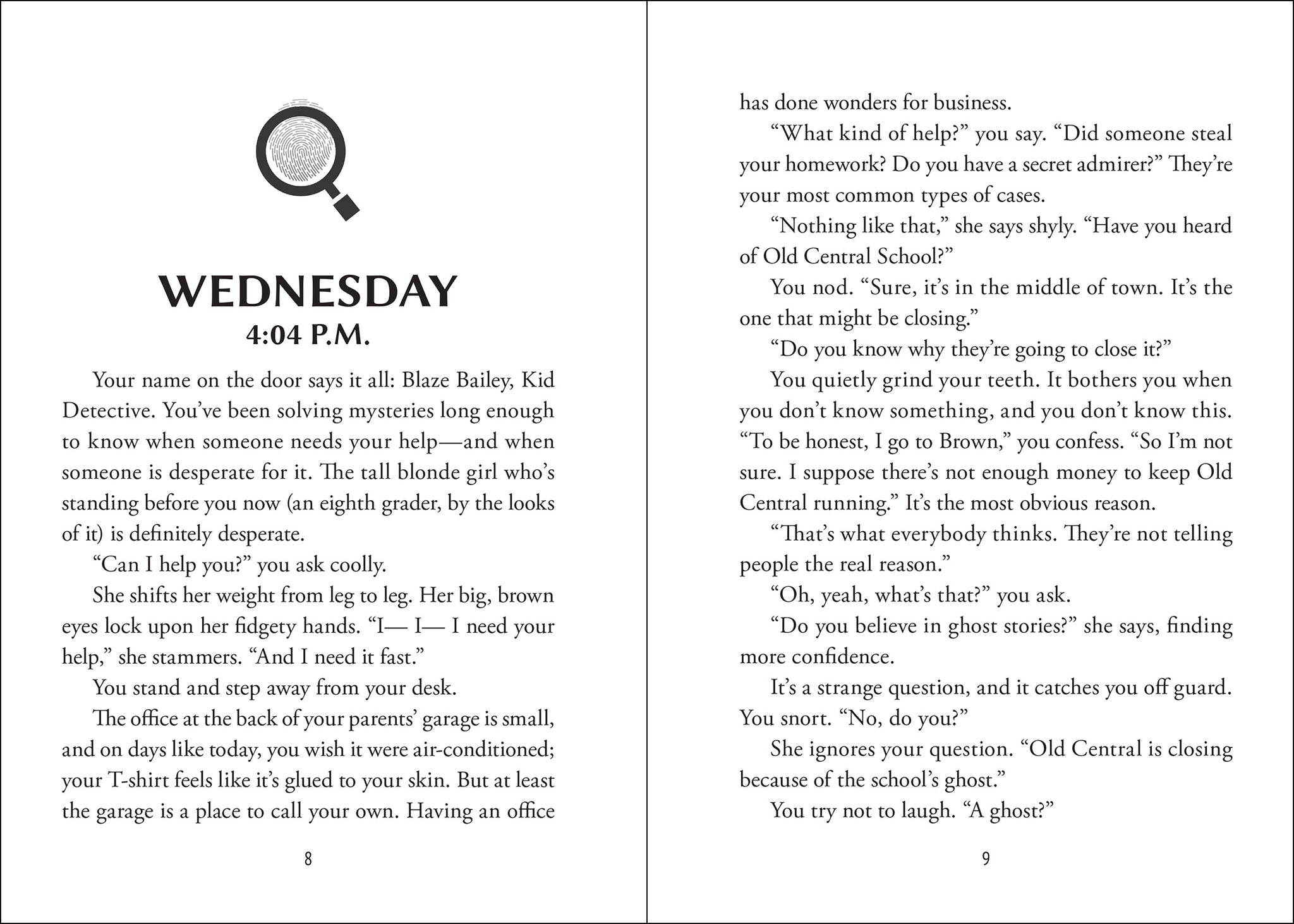 WEDNESDAY
4:04 P.M.

Your name on the door says it all: Blaze Bailey, Kid Detective. You've been solving mysteries long enough to know when someone needs your help—and when someone is desperate for it. The tall blonde girl who's standing before you now (an eighth grader, by the looks of it) is definitely desperate.

"Can I help you?" you ask coolly.

She shifts her weight from leg to leg. Her big, brown eyes lock upon her fidgety hands. "I— I— I need your help," she stammers. "And I need it fast."

You stand and step away from your desk.

The office at the back of your parents' garage is small, and on days like today, you wish it were air-conditioned; your T-shirt feels like it's glued to your skin. But at least the garage is a place to call your own. Having an office

8

has done wonders for business.

"What kind of help?" you say. "Did someone steal your homework? Do you have a secret admirer?" They're your most common types of cases.

"Nothing like that," she says shyly. "Have you heard of Old Central School?"

You nod. "Sure, it's in the middle of town. It's the one that might be closing."

"Do you know why they're going to close it?"

You quietly grind your teeth. It bothers you when you don't know something, and you don't know this. "To be honest, I go to Brown," you confess. "So I'm not sure. I suppose there's not enough money to keep Old Central running." It's the most obvious reason.

"That's what everybody thinks. They're not telling people the real reason."

"Oh, yeah, what's that?" you ask.

"Do you believe in ghost stories?" she says, finding more confidence.

It's a strange question, and it catches you off guard. You snort. "No, do you?"

She ignores your question. "Old Central is closing because of the school's ghost."

You try not to laugh. "A ghost?"

9